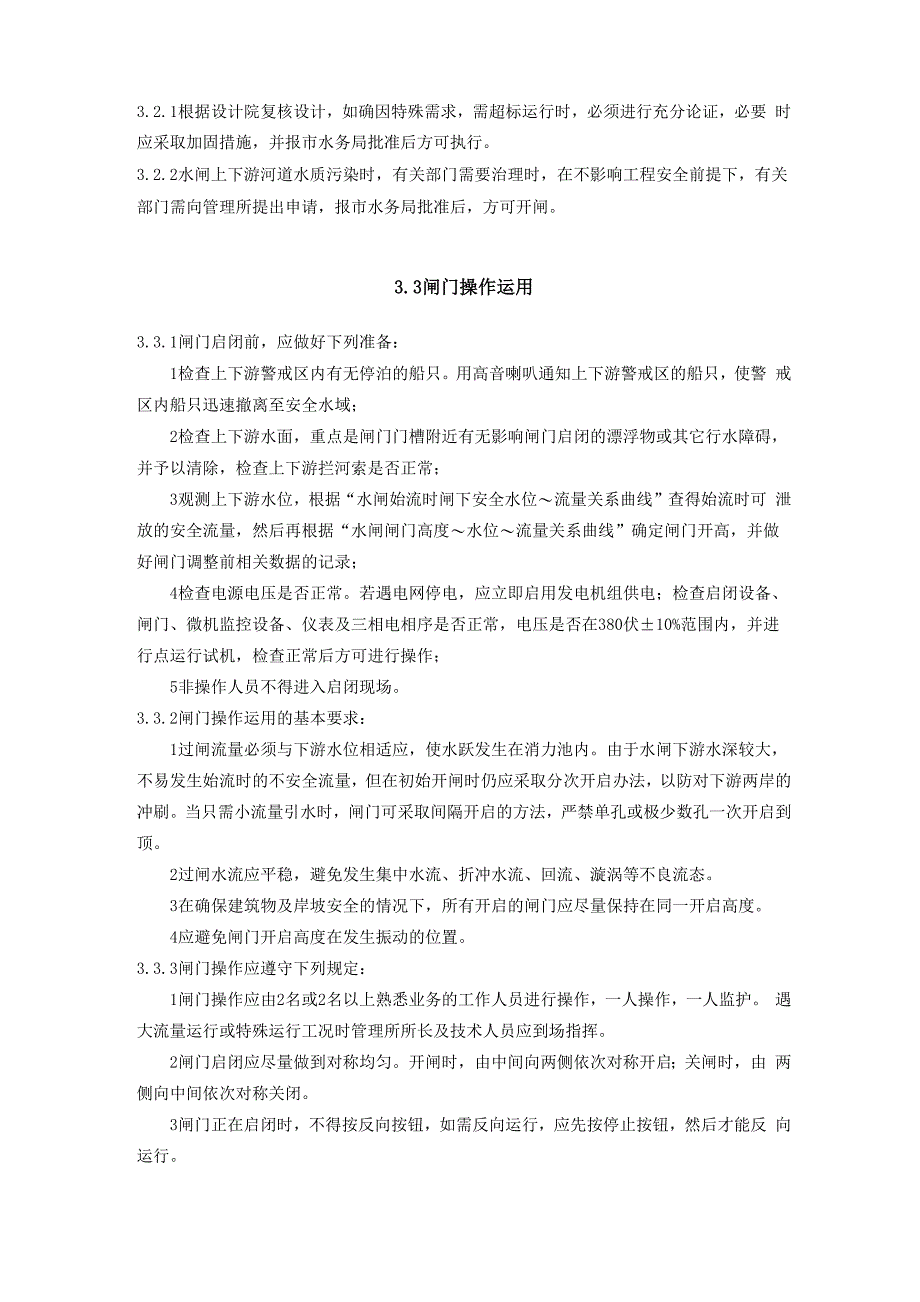 3.2.1根据设计院复核设计，如确因特殊需求，需超标运行时，必须进行充分论证，必要 时应采取加固措施，并报市水务局批准后方可执行。
3.2.2水闸上下游河道水质污染时，有关部门需要治理时，在不影响工程安全前提下，有关部门需向管理所提出申请，报市水务局批准后，方可开闸。

3.3闸门操作运用

3.3.1闸门启闭前，应做好下列准备：
1检查上下游警戒区内有无停泊的船只。用高音喇叭通知上下游警戒区的船只，使警 戒区内船只迅速撤离至安全水域；
2检查上下游水面，重点是闸门门槽附近有无影响闸门启闭的漂浮物或其它行水障碍，并予以清除，检查上下游拦河索是否正常；
3观测上下游水位，根据“水闸始流时闸下安全水位～流量关系曲线”查得始流时可 泄放的安全流量，然后再根据“水闸闸门高度～水位～流量关系曲线”确定闸门开高，并做好闸门调整前相关数据的记录；
4检查电源电压是否正常。若遇电网停电，应立即启用发电机组供电；检查启闭设备、闸门、微机监控设备、仪表及三相电相序是否正常，电压是否在380伏±10%范围内，并进行点运行试机，检查正常后方可进行操作；
5非操作人员不得进入启闭现场。
3.3.2闸门操作运用的基本要求：
1过闸流量必须与下游水位相适应，使水跃发生在消力池内。由于水闸下游水深较大，不易发生始流时的不安全流量，但在初始开闸时仍应采取分次开启办法，以防对下游两岸的冲刷。当只需小流量引水时，闸门可采取间隔开启的方法，严禁单孔或极少数孔一次开启到顶。
2过闸水流应平稳，避免发生集中水流、折冲水流、回流、漩涡等不良流态。
3在确保建筑物及岸坡安全的情况下，所有开启的闸门应尽量保持在同一开启高度。
4应避免闸门开启高度在发生振动的位置。
3.3.3闸门操作应遵守下列规定：
1闸门操作应由2名或2名以上熟悉业务的工作人员进行操作，一人操作，一人监护。 遇大流量运行或特殊运行工况时管理所所长及技术人员应到场指挥。
2闸门启闭应尽量做到对称均匀。开闸时，由中间向两侧依次对称开启；关闸时，由 两侧向中间依次对称关闭。
3闸门正在启闭时，不得按反向按钮，如需反向运行，应先按停止按钮，然后才能反 向运行。